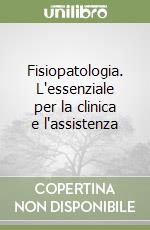 unilibro

Fisiopatologia. L'essenziale per la clinica e l'assistenza

COPERTINA NON DISPONIBILE